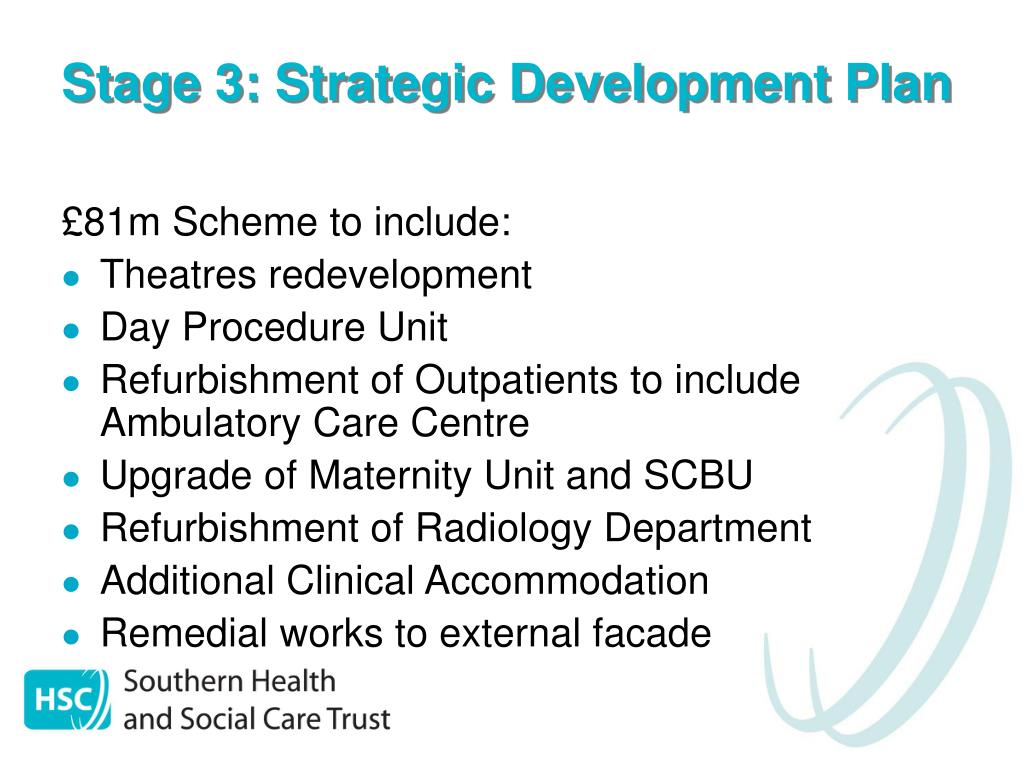 Stage 3: Strategic Development Plan

£81m Scheme to include:
- Theatres redevelopment
- Day Procedure Unit
- Refurbishment of Outpatients to include Ambulatory Care Centre
- Upgrade of Maternity Unit and SCBU
- Refurbishment of Radiology Department
- Additional Clinical Accommodation
- Remedial works to external facade

HSC Southern Health and Social Care Trust